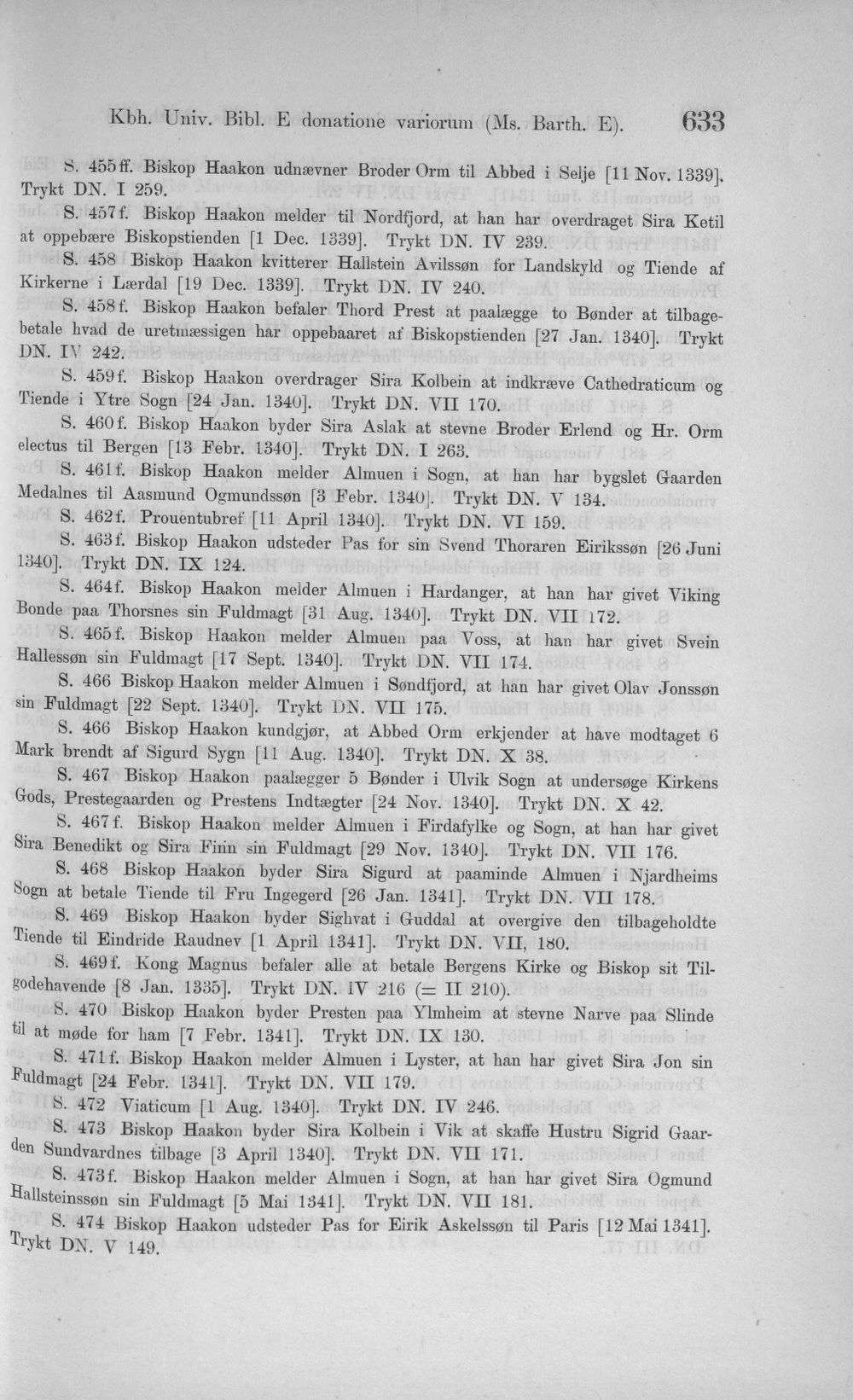 Kbh. Univ. Bibl. E donatione variorum (Ms. Barth. E). 633

S. 455 ff. Biskop Haakon udnævner Broder Orm til Abbed i Selje [11 Nov. 1339]. Trykt DN. I 259.

S. 457 f. Biskop Haakon melder til Nordfjord, at han har overdraget Sira Ketil at oppebære Biskopstienden [1 Dec. 1339]. Trykt DN. IV 239.

S. 458 Biskop Haakon kvitterer Hallstein Avilssøn for Landskyld og Tiende af Kirkerne i Lærdal [19 Dec. 1339]. Trykt DN. IV 240.

S. 458 f. Biskop Haakon befaler Thord Prest at paalægge to Bønder at tilbagebetale hvad de uretmæssigen har oppebaaret af Biskopstienden [27 Jan. 1340]. Trykt DN. IV 242.

S. 459 f. Biskop Haakon overdrager Sira Kolbein at indkræve Cathedraticum og Tiende i Ytre Sogn [24 Jan. 1340]. Trykt DN. VII 170.

S. 460 f. Biskop Haakon byder Sira Aslak at stevne Broder Erlend og Hr. Orm electus til Bergen [13 Febr. 1340]. Trykt DN. I 263.

S. 461 f. Biskop Haakon melder Almuen i Sogn, at han har bygslet Gaarden Medalnes til Aasmund Ogmundssøn [3 Febr. 1340]. Trykt DN. V 134.

S. 462 f. Prouentubref [11 April 1340]. Trykt DN. VI 159.

S. 463 f. Biskop Haakon udsteder Pas for sin Svend Thoraren Eirikssøn [26 Juni 1340]. Trykt DN. IX 124.

S. 464 f. Biskop Haakon melder Almuen i Hardanger, at han har givet Viking Bonde paa Thorsnes sin Fuldmagt [31 Aug. 1340]. Trykt DN. VII 172.

S. 465 f. Biskop Haakon melder Almuen paa Voss, at han har givet Svein Hallessøn sin Fuldmagt [17 Sept. 1340]. Trykt DN. VII 174.

S. 466 Biskop Haakon melder Almuen i Søndfjord, at han har givet Olav Jonssøn sin Fuldmagt [22 Sept. 1340]. Trykt DN. VII 175.

S. 466 Biskop Haakon kundgjør, at Abbed Orm erkjender at have modtaget 6 Mark brendt af Sigurd Sygn [11 Aug. 1340]. Trykt DN. X 38.

S. 467 Biskop Haakon paalægger 5 Bønder i Ulvik Sogn at undersøge Kirkens Gods, Prestegaarden og Prestens Indtægter [24 Nov. 1340]. Trykt DN. X 42.

S. 467 f. Biskop Haakon melder Almuen i Firdafylke og Sogn, at han har givet Sira Benedikt og Sira Finn sin Fuldmagt [29 Nov. 1340]. Trykt DN. VII 176.

S. 468 Biskop Haakon byder Sira Sigurd at paaminde Almuen i Njardheims Sogn at betale Tiende til Fru Ingegerd [26 Jan. 1341]. Trykt DN. VII 178.

S. 469 Biskop Haakon byder Sighvat i Guddal at overgive den tilbageholdte Tiende til Eindride Raudnev [1 April 1341]. Trykt DN. VII, 180.

S. 469 f. Kong Magnus befaler alle at betale Bergens Kirke og Biskop sit Tilgodehavende [8 Jan. 1335]. Trykt DN. IV 216 (= II 210).

S. 470 Biskop Haakon byder Presten paa Ylmheim at stevne Narve paa Slinde til at møde for ham [7 Febr. 1341]. Trykt DN. IX 130.

S. 471 f. Biskop Haakon melder Almuen i Lyster, at han har givet Sira Jon sin Fuldmagt [24 Febr. 1341]. Trykt DN. VII 179.

S. 472 Viaticum [1 Aug. 1340]. Trykt DN. IV 246.

S. 473 Biskop Haakon byder Sira Kolbein i Vik at skaffe Hustru Sigrid Gaarden Sundvardnes tilbage [3 April 1340]. Trykt DN. VII 171.

S. 473 f. Biskop Haakon melder Almuen i Sogn, at han har givet Sira Ogmund Hallsteinssøn sin Fuldmagt [5 Mai 1341]. Trykt DN. VII 181.

S. 474 Biskop Haakon udsteder Pas for Eirik Askelssøn til Paris [12 Mai 1341]. Trykt DN. V 149.